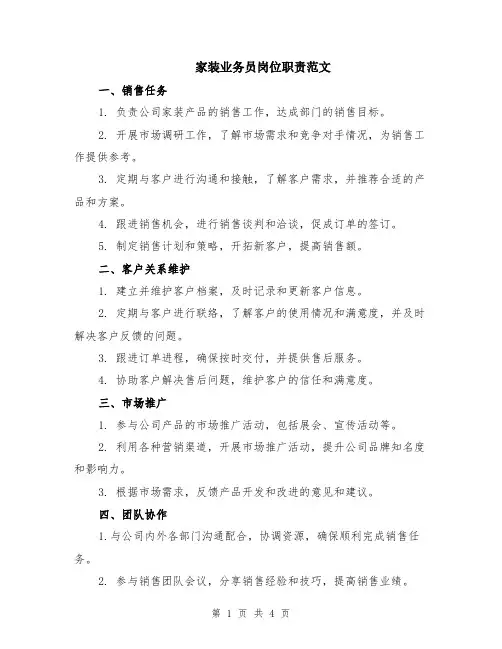 家装业务员岗位职责范文

一、销售任务

1. 负责公司家装产品的销售工作，达成部门的销售目标。

2. 开展市场调研工作，了解市场需求和竞争对手情况，为销售工作提供参考。

3. 定期与客户进行沟通和接触，了解客户需求，并推荐合适的产品和方案。

4. 跟进销售机会，进行销售谈判和洽谈，促成订单的签订。

5. 制定销售计划和策略，开拓新客户，提高销售额。

二、客户关系维护

1. 建立并维护客户档案，及时记录和更新客户信息。

2. 定期与客户进行联络，了解客户的使用情况和满意度，并及时解决客户反馈的问题。

3. 跟进订单进程，确保按时交付，并提供售后服务。

4. 协助客户解决售后问题，维护客户的信任和满意度。

三、市场推广

1. 参与公司产品的市场推广活动，包括展会、宣传活动等。

2. 利用各种营销渠道，开展市场推广活动，提升公司品牌知名度和影响力。

3. 根据市场需求，反馈产品开发和改进的意见和建议。

四、团队协作

1. 与公司内外各部门沟通配合，协调资源，确保顺利完成销售任务。

2. 参与销售团队会议，分享销售经验和技巧，提高销售业绩。

第 1 页 共 4 页